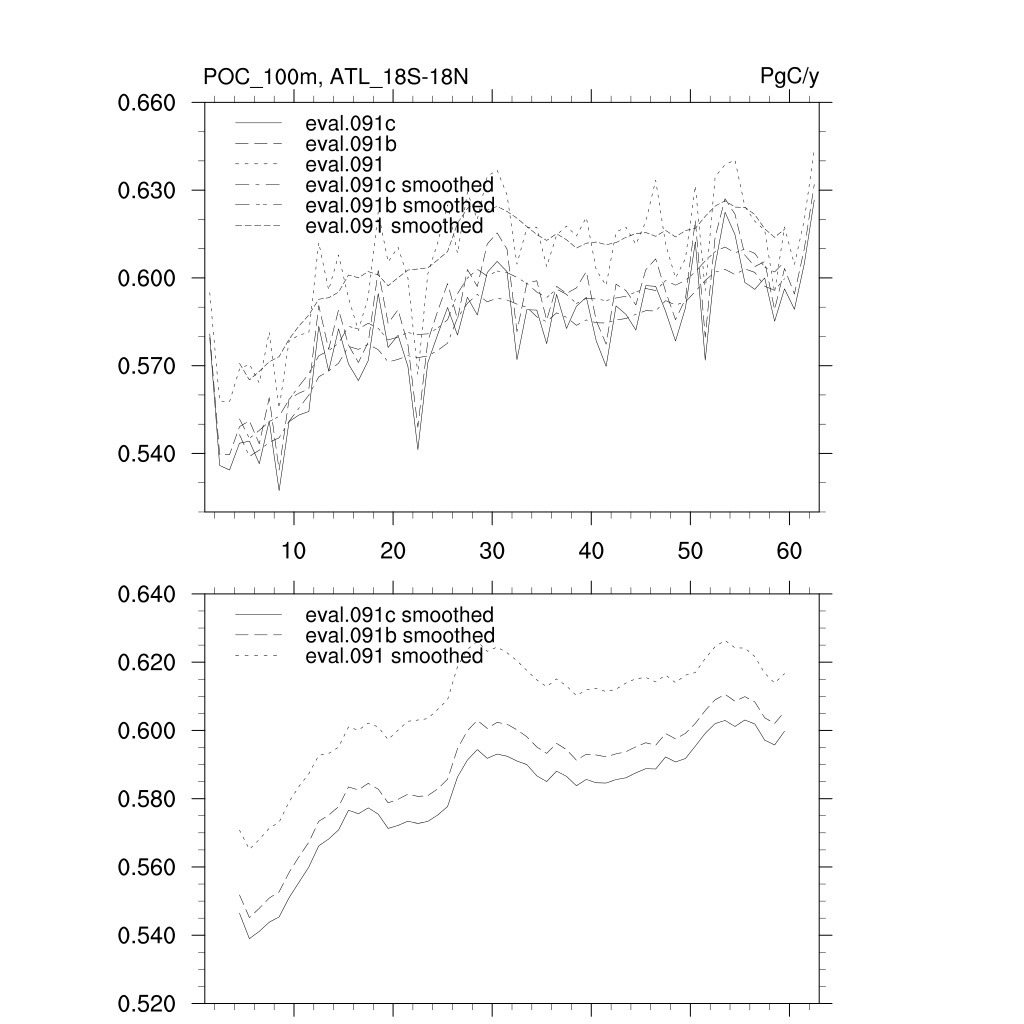 POC_100m, ATL_18S-18N

PgC/y

0.660
0.630
0.600
0.570
0.540

eval.091c
eval.091b
eval.091
eval.091c smoothed
eval.091b smoothed
eval.091 smoothed

10
20
30
40
50
60

0.640
0.620
0.600
0.580
0.560
0.540
0.520

eval.091c smoothed
eval.091b smoothed
eval.091 smoothed